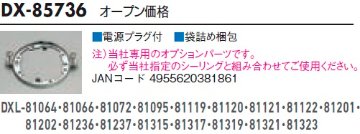 DX-85736 オープン価格

■電源プラグ付 ■袋詰め梱包

注）当社専用のオプションパーツです。
必ず当社指定のシーリングと組み合わせてご使用ください。

JANコード 4955620381861

DXL-81064・81066・81072・81095・81119・81120・81121・81122・81201・81202・81236・81237・81315・81317・81319・81321・81323